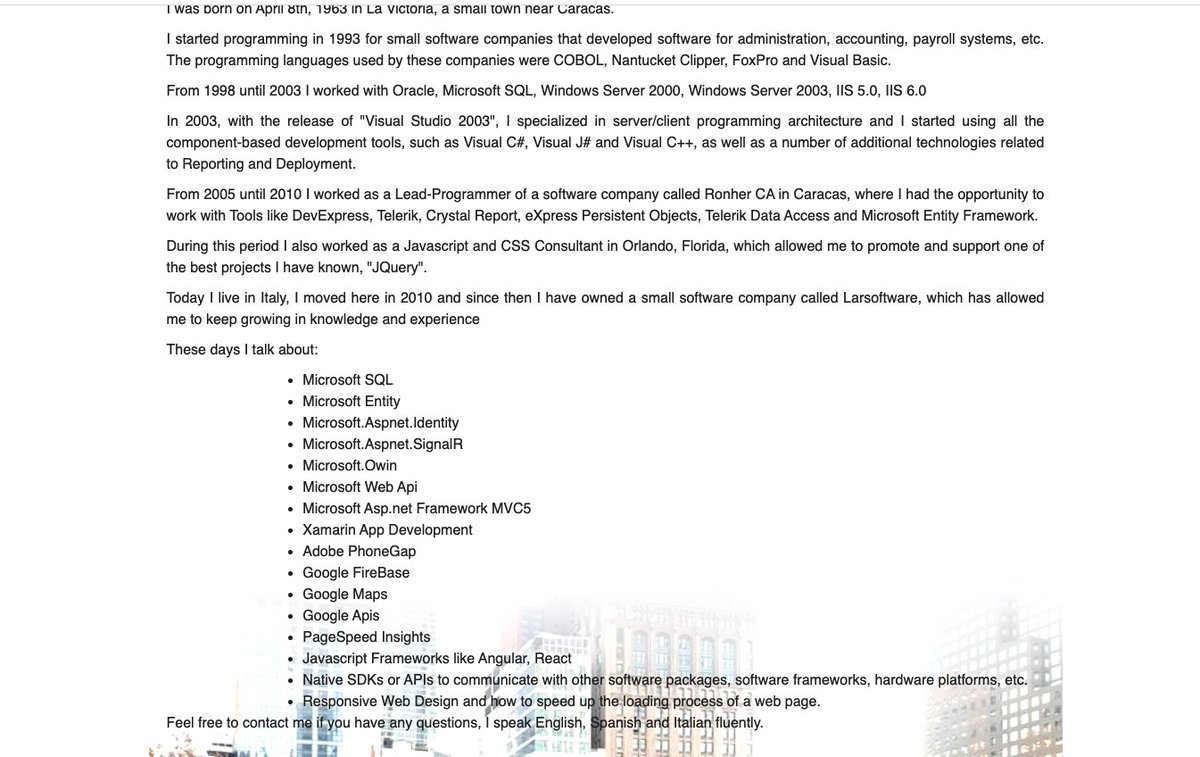 I was born on April 8th, 1963 in La Victoria, a small town near Caracas.

I started programming in 1993 for small software companies that developed software for administration, accounting, payroll systems, etc. The programming languages used by these companies were COBOL, Nantucket Clipper, FoxPro and Visual Basic.

From 1998 until 2003 I worked with Oracle, Microsoft SQL, Windows Server 2000, Windows Server 2003, IIS 5.0, IIS 6.0

In 2003, with the release of "Visual Studio 2003", I specialized in server/client programming architecture and I started using all the component-based development tools, such as Visual C#, Visual J# and Visual C++, as well as a number of additional technologies related to Reporting and Deployment.

From 2005 until 2010 I worked as a Lead-Programmer of a software company called Ronher CA in Caracas, where I had the opportunity to work with Tools like DevExpress, Telerik, Crystal Report, eXpress Persistent Objects, Telerik Data Access and Microsoft Entity Framework.

During this period I also worked as a Javascript and CSS Consultant in Orlando, Florida, which allowed me to promote and support one of the best projects I have known, "JQuery".

Today I live in Italy, I moved here in 2010 and since then I have owned a small software company called Larsoftware, which has allowed me to keep growing in knowledge and experience

These days I talk about:

- Microsoft SQL
- Microsoft Entity
- Microsoft.Aspnet.Identity
- Microsoft.Aspnet.SignalR
- Microsoft.Owin
- Microsoft Web Api
- Microsoft Asp.net Framework MVC5
- Xamarin App Development
- Adobe PhoneGap
- Google FireBase
- Google Maps
- Google Apis
- PageSpeed Insights
- Javascript Frameworks like Angular, React
- Native SDKs or APIs to communicate with other software packages, software frameworks, hardware platforms, etc.
- Responsive Web Design and how to speed up the loading process of a web page.

Feel free to contact me if you have any questions, I speak English, Spanish and Italian fluently.